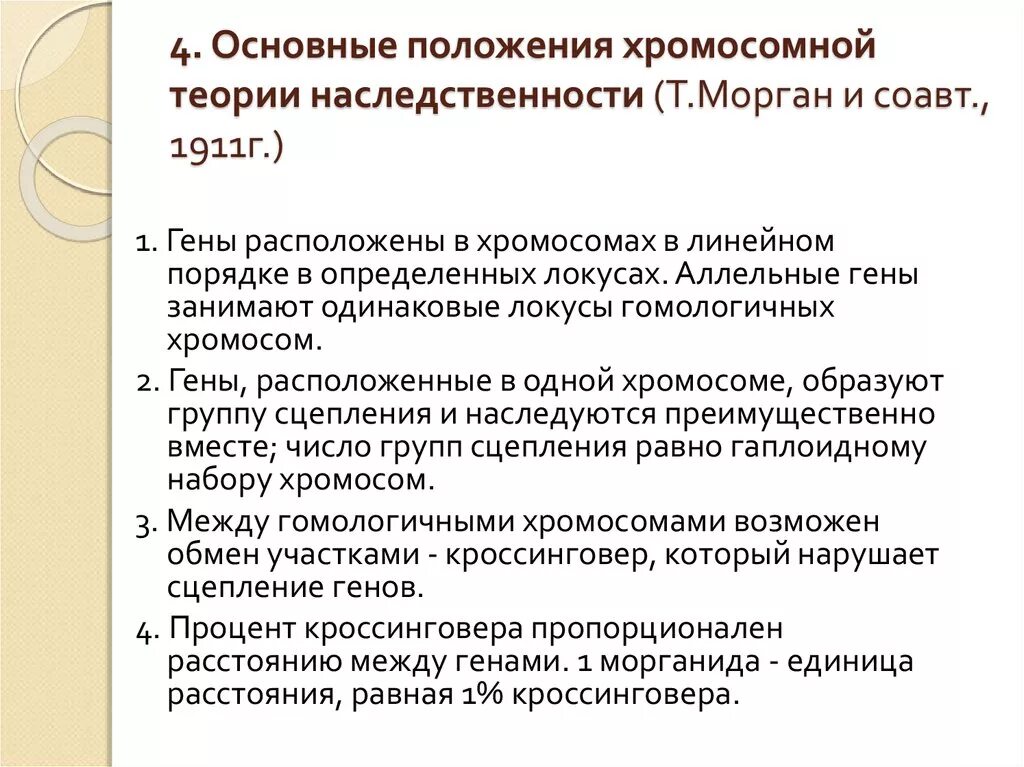 4. Основные положения хромосомной теории наследственности (Т.Морган и соавт., 1911г.)

1. Гены расположены в хромосомах в линейном порядке в определенных локусах. Аллельные гены занимают одинаковые локусы гомологичных хромосом.

2. Гены, расположенные в одной хромосоме, образуют группу сцепления и наследуются преимущественно вместе; число групп сцепления равно гаплоидному набору хромосом.

3. Между гомологичными хромосомами возможен обмен участками - кроссинговер, который нарушает сцепление генов.

4. Процент кроссинговера пропорционален расстоянию между генами. 1 морганида - единица расстояния, равная 1% кроссинговера.